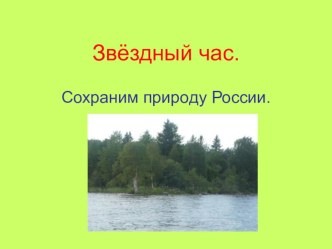 Звёздный час.

Сохраним природу России.